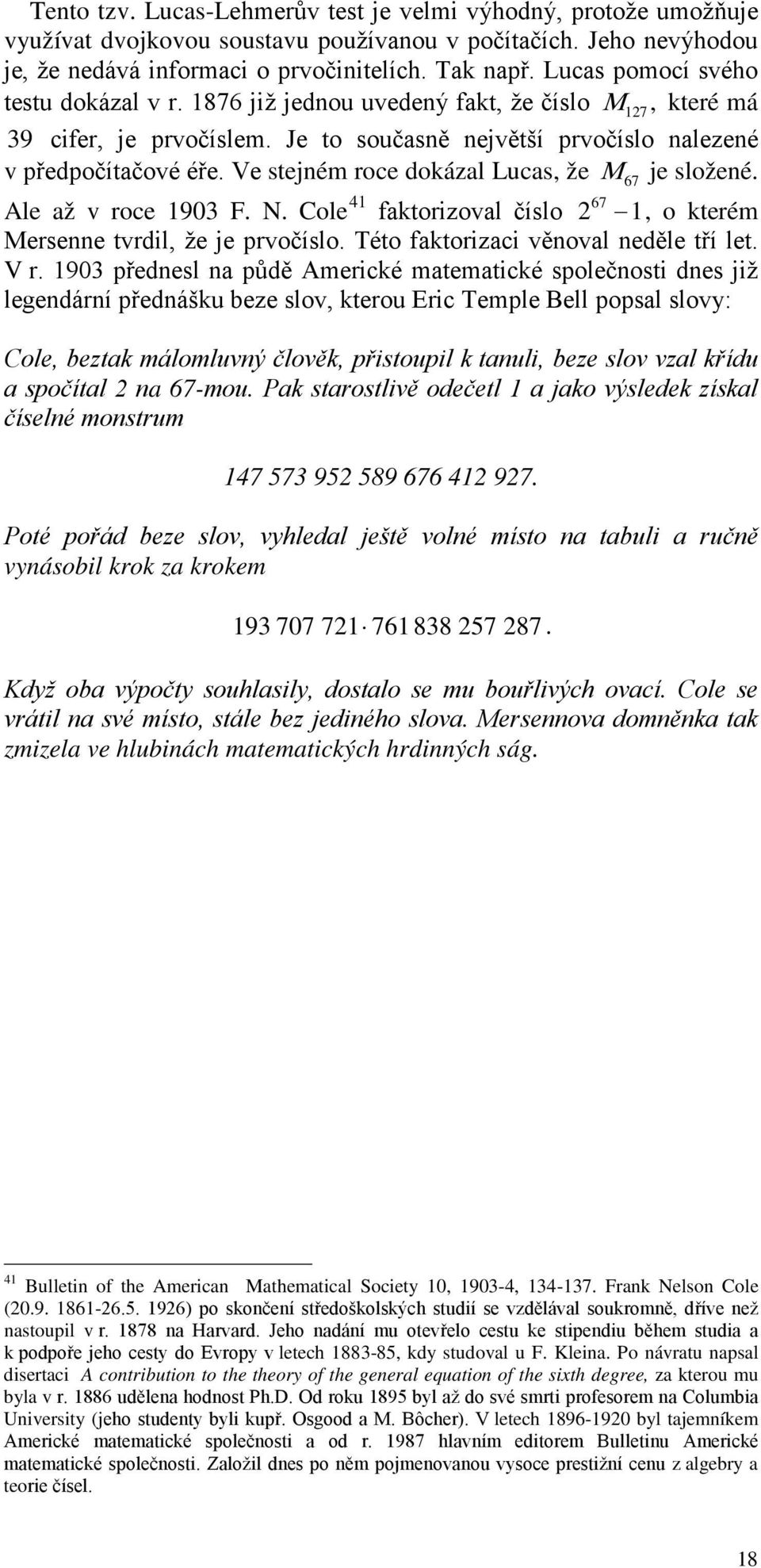 Tento tzv. Lucas-Lehmerův test je velmi výhodný, protože umožňuje využívat dvojkovou soustavu používanou v počítačích. Jeho nevýhodou je, že nedává informaci o prvočinitelích. Tak např. Lucas pomocí svého testu dokázal v r. 1876 již jednou uvedený fakt, že číslo $M_{127}$, které má 39 cifer, je prvočíslem. Je to současně největší prvočíslo nalezené v předpočítačové éře. Ve stejném roce dokázal Lucas, že $M_{67}$ je složené. Ale až v roce 1903 F. N. Cole$^{41}$ faktorizoval číslo $2^{67}-1$, o kterém Mersenne tvrdil, že je prvočíslo. Této faktorizaci věnoval neděle tří let. V r. 1903 přednesl na půdě Americké matematické společnosti dnes již legendární přednášku beze slov, kterou Eric Temple Bell popsal slovy:

Cole, beztak málomluvný člověk, přistoupil k tanuli, beze slov vzal křídu a spočítal 2 na 67-mou. Pak starostlivě odečetl 1 a jako výsledek získal číselné monstrum

147 573 952 589 676 412 927.

Poté pořád beze slov, vyhledal ještě volné místo na tabuli a ručně vynásobil krok za krokem

$193\,707\,721 \cdot 761\,838\,257\,287$.

Když oba výpočty souhlasily, dostalo se mu bouřlivých ovací. Cole se vrátil na své místo, stále bez jediného slova. Mersennova domněnka tak zmizela ve hlubinách matematických hrdinných ság.

$^{41}$ Bulletin of the American Mathematical Society 10, 1903-4, 134-137. Frank Nelson Cole (20.9. 1861-26.5. 1926) po skončení středoškolských studií se vzdělával soukromně, dříve než nastoupil v r. 1878 na Harvard. Jeho nadání mu otevřelo cestu ke stipendiu během studia a k podpoře jeho cesty do Evropy v letech 1883-85, kdy studoval u F. Kleina. Po návratu napsal disertaci A contribution to the theory of the general equation of the sixth degree, za kterou mu byla v r. 1886 udělena hodnost Ph.D. Od roku 1895 byl až do své smrti profesorem na Columbia University (jeho studenty byli kupř. Osgood a M. Bôcher). V letech 1896-1920 byl tajemníkem Americké matematické společnosti a od r. 1987 hlavním editorem Bulletinu Americké matematické společnosti. Založil dnes po něm pojmenovanou vysoce prestižní cenu z algebry a teorie čísel.

18